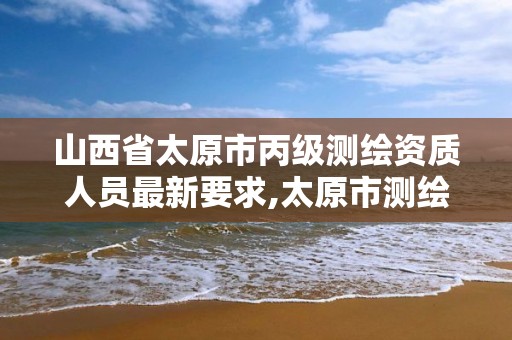 山西省太原市丙级测绘资质人员最新要求,太原市测绘